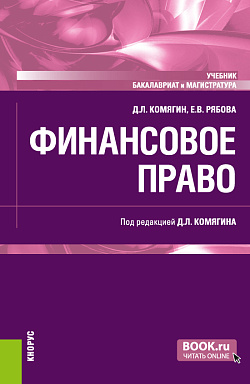 УЧЕБНИК
БАКАЛАВРИАТ и МАГИСТРАТУРА

Д.Л. КОМЯГИН, Е.В. РЯБОВА

ФИНАНСОВОЕ ПРАВО

Под редакцией Д.Л. КОМЯГИНА

КНОРУС

BOOK.ru
ЧИТАТЬ ONLINE